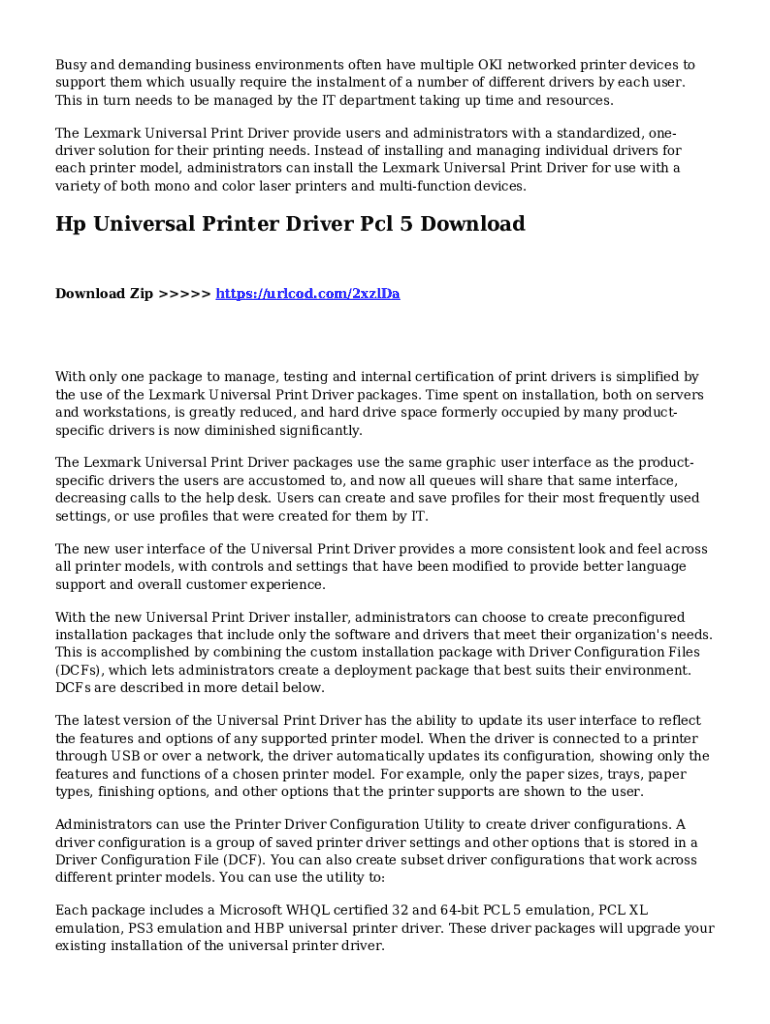 Busy and demanding business environments often have multiple OKI networked printer devices to support them which usually require the instalment of a number of different drivers by each user. This in turn needs to be managed by the IT department taking up time and resources.

The Lexmark Universal Print Driver provide users and administrators with a standardized, one-driver solution for their printing needs. Instead of installing and managing individual drivers for each printer model, administrators can install the Lexmark Universal Print Driver for use with a variety of both mono and color laser printers and multi-function devices.

Hp Universal Printer Driver Pcl 5 Download

Download Zip >>>>> https://urlcod.com/2xzlDa

With only one package to manage, testing and internal certification of print drivers is simplified by the use of the Lexmark Universal Print Driver packages. Time spent on installation, both on servers and workstations, is greatly reduced, and hard drive space formerly occupied by many product-specific drivers is now diminished significantly.

The Lexmark Universal Print Driver packages use the same graphic user interface as the product-specific drivers the users are accustomed to, and now all queues will share that same interface, decreasing calls to the help desk. Users can create and save profiles for their most frequently used settings, or use profiles that were created for them by IT.

The new user interface of the Universal Print Driver provides a more consistent look and feel across all printer models, with controls and settings that have been modified to provide better language support and overall customer experience.

With the new Universal Print Driver installer, administrators can choose to create preconfigured installation packages that include only the software and drivers that meet their organization's needs. This is accomplished by combining the custom installation package with Driver Configuration Files (DCFs), which lets administrators create a deployment package that best suits their environment. DCFs are described in more detail below.

The latest version of the Universal Print Driver has the ability to update its user interface to reflect the features and options of any supported printer model. When the driver is connected to a printer through USB or over a network, the driver automatically updates its configuration, showing only the features and functions of a chosen printer model. For example, only the paper sizes, trays, paper types, finishing options, and other options that the printer supports are shown to the user.

Administrators can use the Printer Driver Configuration Utility to create driver configurations. A driver configuration is a group of saved printer driver settings and other options that is stored in a Driver Configuration File (DCF). You can also create subset driver configurations that work across different printer models. You can use the utility to:

Each package includes a Microsoft WHQL certified 32 and 64-bit PCL 5 emulation, PCL XL emulation, PS3 emulation and HBP universal printer driver. These driver packages will upgrade your existing installation of the universal printer driver.